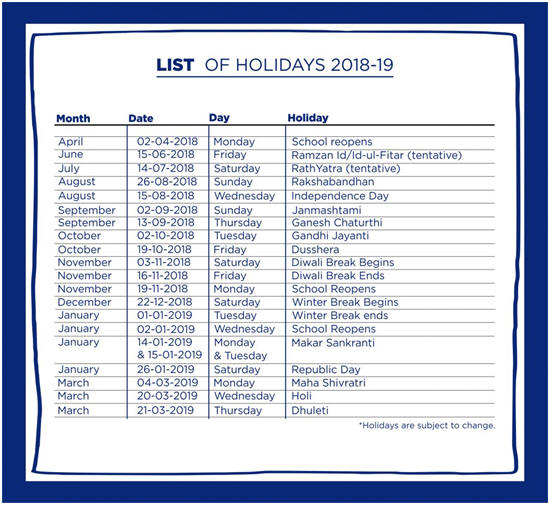 LIST OF HOLIDAYS 2018-19

| Month | Date | Day | Holiday |
|---|---|---|---|
| April | 02-04-2018 | Monday | School reopens |
| June | 15-06-2018 | Friday | Ramzan Id/Id-ul-Fitar (tentative) |
| July | 14-07-2018 | Saturday | RathYatra (tentative) |
| August | 26-08-2018 | Sunday | Rakshabandhan |
| August | 15-08-2018 | Wednesday | Independence Day |
| September | 02-09-2018 | Sunday | Janmashtami |
| September | 13-09-2018 | Thursday | Ganesh Chaturthi |
| October | 02-10-2018 | Tuesday | Gandhi Jayanti |
| October | 19-10-2018 | Friday | Dusshera |
| November | 03-11-2018 | Saturday | Diwali Break Begins |
| November | 16-11-2018 | Friday | Diwali Break Ends |
| November | 19-11-2018 | Monday | School Reopens |
| December | 22-12-2018 | Saturday | Winter Break Begins |
| January | 01-01-2019 | Tuesday | Winter Break ends |
| January | 02-01-2019 | Wednesday | School Reopens |
| January | 14-01-2019 & 15-01-2019 | Monday & Tuesday | Makar Sankranti |
| January | 26-01-2019 | Saturday | Republic Day |
| March | 04-03-2019 | Monday | Maha Shivratri |
| March | 20-03-2019 | Wednesday | Holi |
| March | 21-03-2019 | Thursday | Dhuleti |

*Holidays are subject to change.